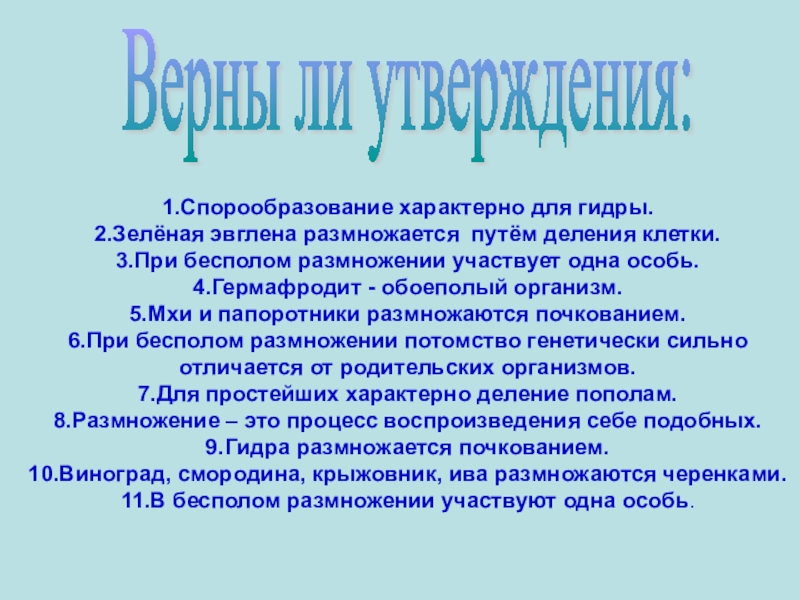 Верны ли утверждения:

1.Спорообразование характерно для гидры.
2.Зелёная эвглена размножается путём деления клетки.
3.При бесполом размножении участвует одна особь.
4.Гермафродит - обоеполый организм.
5.Мхи и папоротники размножаются почкованием.
6.При бесполом размножении потомство генетически сильно отличается от родительских организмов.
7.Для простейших характерно деление пополам.
8.Размножение – это процесс воспроизведения себе подобных.
9.Гидра размножается почкованием.
10.Виноград, смородина, крыжовник, ива размножаются черенками.
11.В бесполом размножении участвуют одна особь.